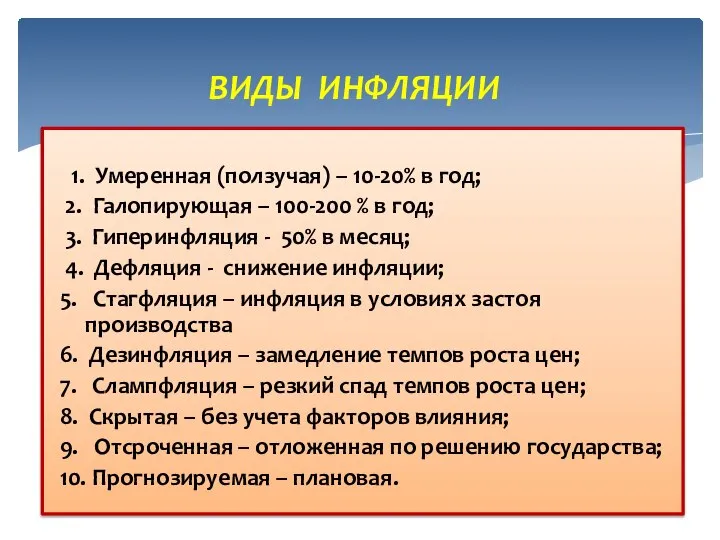 ВИДЫ ИНФЛЯЦИИ

1. Умеренная (ползучая) – 10-20% в год;
2. Галопирующая – 100-200 % в год;
3. Гиперинфляция - 50% в месяц;
4. Дефляция - снижение инфляции;
5. Стагфляция – инфляция в условиях застоя производства
6. Дезинфляция – замедление темпов роста цен;
7. Слампфляция – резкий спад темпов роста цен;
8. Скрытая – без учета факторов влияния;
9. Отсроченная – отложенная по решению государства;
10. Прогнозируемая – плановая.